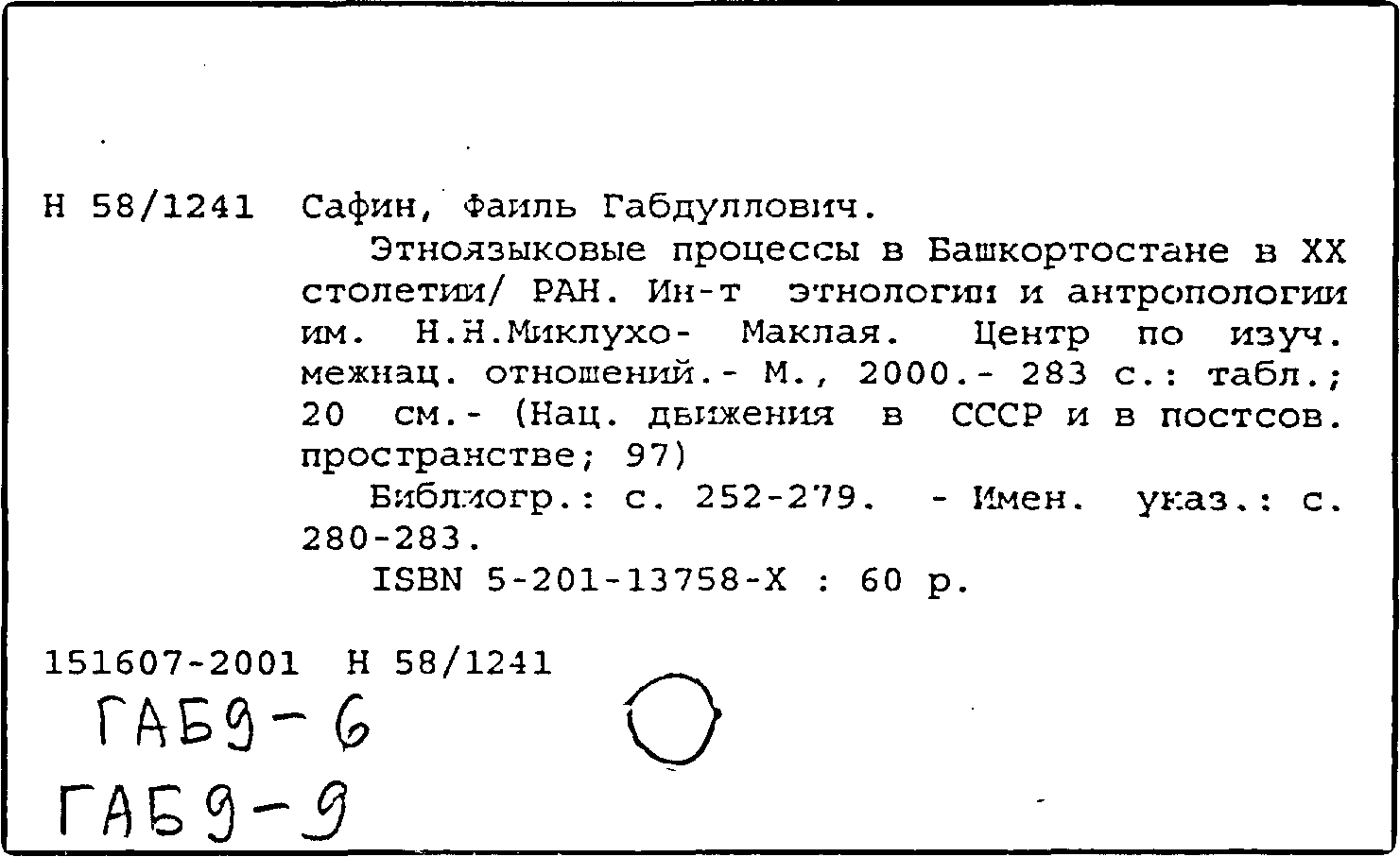 Н 58/1241 Сафин, Фаиль Габдуллович.

Этноязыковые процессы в Башкортостане в XX столетии/ РАН. Ин-т этнологии и антропологии им. Н.Н.Миклухо- Маклая. Центр по изуч. межнац. отношений.- М., 2000.- 283 с.: табл.; 20 см.- (Нац. движения в СССР и в постсов. пространстве; 97)

Библиогр.: с. 252-279. - Имен. указ.: с. 280-283.

ISBN 5-201-13758-X : 60 р.

151607-2001 Н 58/1241

ГАБ9-6

ГАБ9-9